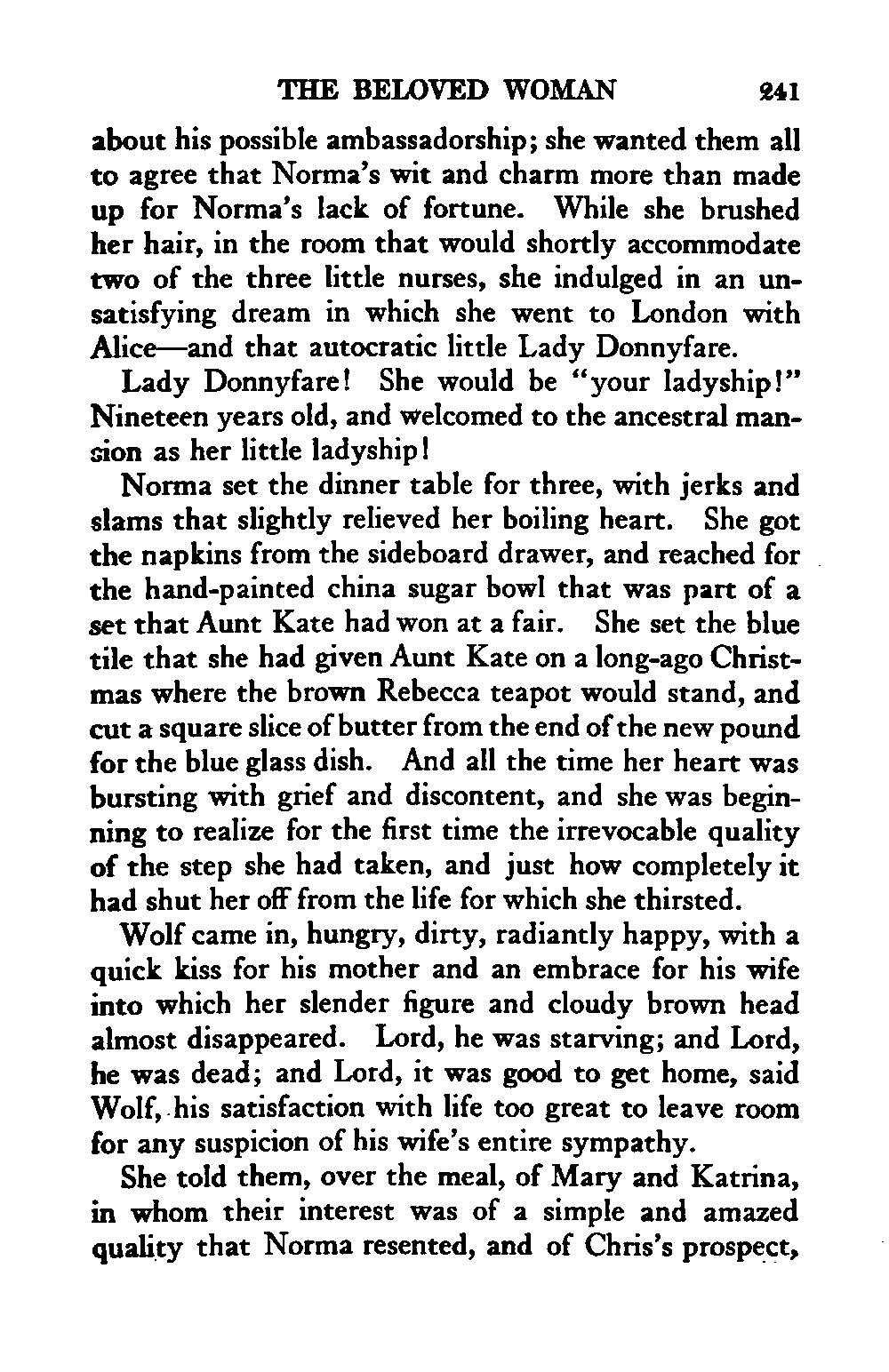 THE BELOVED WOMAN 241

about his possible ambassadorship; she wanted them all to agree that Norma's wit and charm more than made up for Norma's lack of fortune. While she brushed her hair, in the room that would shortly accommodate two of the three little nurses, she indulged in an unsatisfying dream in which she went to London with Alice—and that autocratic little Lady Donnyfare.

Lady Donnyfare! She would be "your ladyship!" Nineteen years old, and welcomed to the ancestral mansion as her little ladyship!

Norma set the dinner table for three, with jerks and slams that slightly relieved her boiling heart. She got the napkins from the sideboard drawer, and reached for the hand-painted china sugar bowl that was part of a set that Aunt Kate had won at a fair. She set the blue tile that she had given Aunt Kate on a long-ago Christmas where the brown Rebecca teapot would stand, and cut a square slice of butter from the end of the new pound for the blue glass dish. And all the time her heart was bursting with grief and discontent, and she was beginning to realize for the first time the irrevocable quality of the step she had taken, and just how completely it had shut her off from the life for which she thirsted.

Wolf came in, hungry, dirty, radiantly happy, with a quick kiss for his mother and an embrace for his wife into which her slender figure and cloudy brown head almost disappeared. Lord, he was starving; and Lord, he was dead; and Lord, it was good to get home, said Wolf, his satisfaction with life too great to leave room for any suspicion of his wife's entire sympathy.

She told them, over the meal, of Mary and Katrina, in whom their interest was of a simple and amazed quality that Norma resented, and of Chris's prospect,